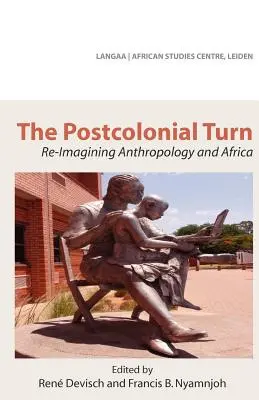 LANGAA | AFRICAN STUDIES CENTRE, LEIDEN

The Postcolonial Turn

Re-Imagining Anthropology and Africa

Edited by

René Devisch and Francis B. Nyamnjoh